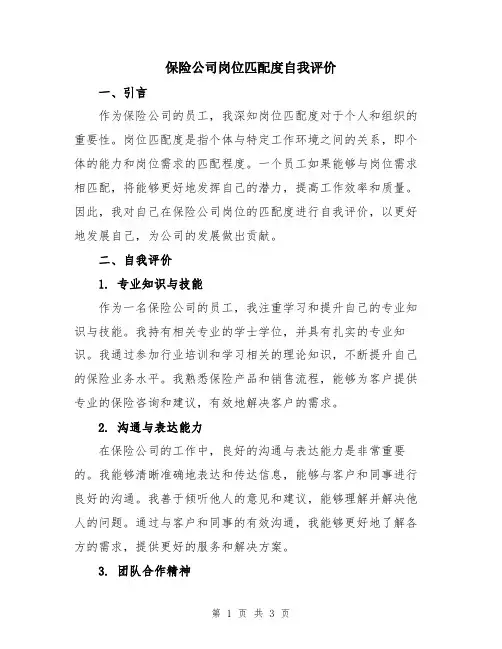 保险公司岗位匹配度自我评价

一、引言

作为保险公司的员工，我深知岗位匹配度对于个人和组织的重要性。岗位匹配度是指个体与特定工作环境之间的关系，即个体的能力和岗位需求的匹配程度。一个员工如果能够与岗位需求相匹配，将能够更好地发挥自己的潜力，提高工作效率和质量。因此，我对自己在保险公司岗位的匹配度进行自我评价，以更好地发展自己，为公司的发展做出贡献。

二、自我评价

1. 专业知识与技能

作为一名保险公司的员工，我注重学习和提升自己的专业知识与技能。我持有相关专业的学士学位，并具有扎实的专业知识。我通过参加行业培训和学习相关的理论知识，不断提升自己的保险业务水平。我熟悉保险产品和销售流程，能够为客户提供专业的保险咨询和建议，有效地解决客户的需求。

2. 沟通与表达能力

在保险公司的工作中，良好的沟通与表达能力是非常重要的。我能够清晰准确地表达和传达信息，能够与客户和同事进行良好的沟通。我善于倾听他人的意见和建议，能够理解并解决他人的问题。通过与客户和同事的有效沟通，我能够更好地了解各方的需求，提供更好的服务和解决方案。

3. 团队合作精神

第 1 页 共 3 页